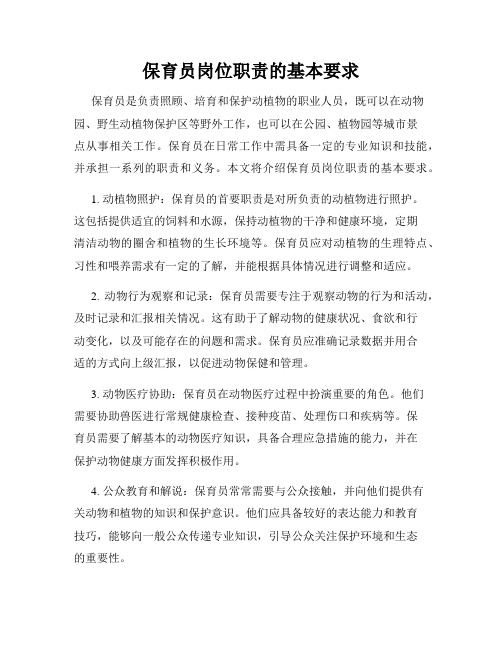 保育员岗位职责的基本要求

保育员是负责照顾、培育和保护动植物的职业人员，既可以在动物园、野生动植物保护区等野外工作，也可以在公园、植物园等城市景点从事相关工作。保育员在日常工作中需具备一定的专业知识和技能，并承担一系列的职责和义务。本文将介绍保育员岗位职责的基本要求。

1. 动植物照护：保育员的首要职责是对所负责的动植物进行照护。这包括提供适宜的饲料和水源，保持动植物的干净和健康环境，定期清洁动物的圈舍和植物的生长环境等。保育员应对动植物的生理特点、习性和喂养需求有一定的了解，并能根据具体情况进行调整和适应。

2. 动物行为观察和记录：保育员需要专注于观察动物的行为和活动，及时记录和汇报相关情况。这有助于了解动物的健康状况、食欲和行动变化，以及可能存在的问题和需求。保育员应准确记录数据并用合适的方式向上级汇报，以促进动物保健和管理。

3. 动物医疗协助：保育员在动物医疗过程中扮演重要的角色。他们需要协助兽医进行常规健康检查、接种疫苗、处理伤口和疾病等。保育员需要了解基本的动物医疗知识，具备合理应急措施的能力，并在保护动物健康方面发挥积极作用。

4. 公众教育和解说：保育员常常需要与公众接触，并向他们提供有关动物和植物的知识和保护意识。他们应具备较好的表达能力和教育技巧，能够向一般公众传递专业知识，引导公众关注保护环境和生态的重要性。